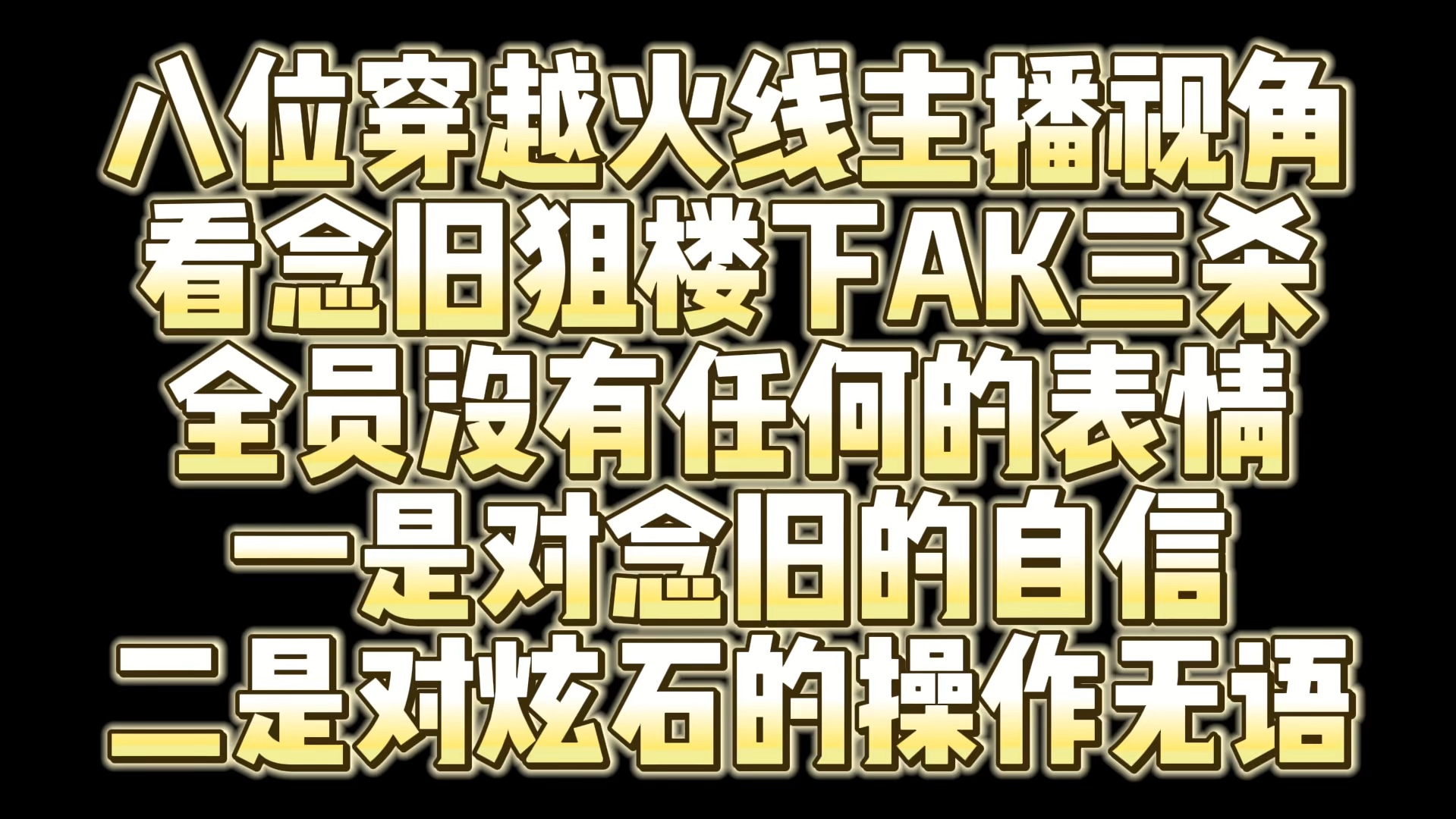 八位穿越火线主播视角
看念旧狙楼下AK三杀
全员没有任何的表情
一是对念旧的自信
二是对炫石的操作无语